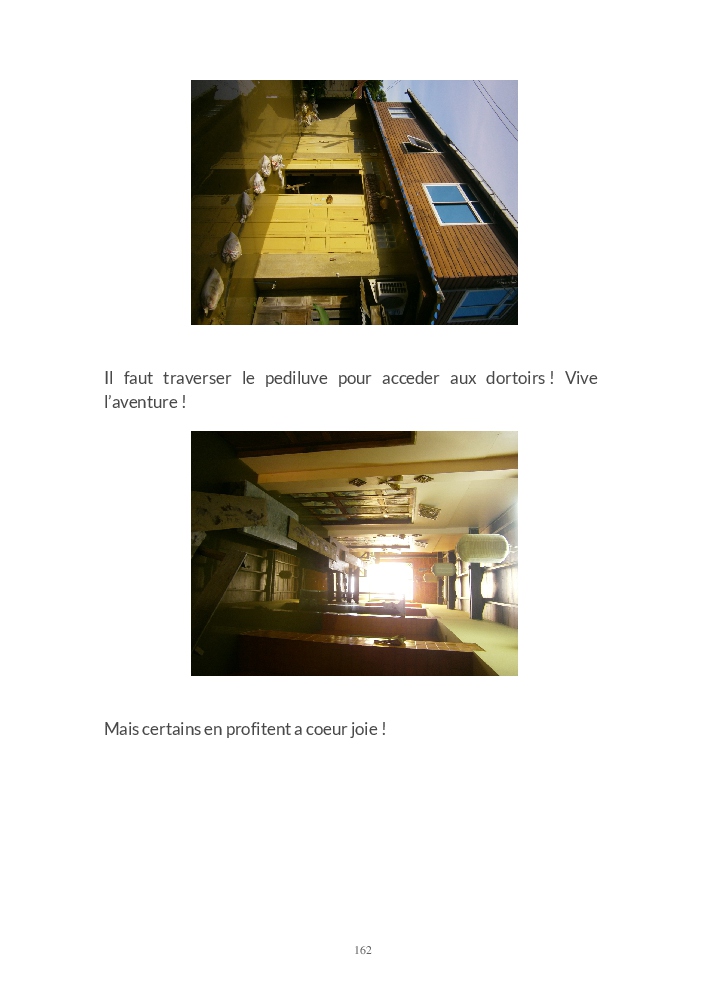 Il faut traverser le pediluve pour acceder aux dortoirs ! Vive l'aventure !

Mais certains en profitent a coeur joie !

162